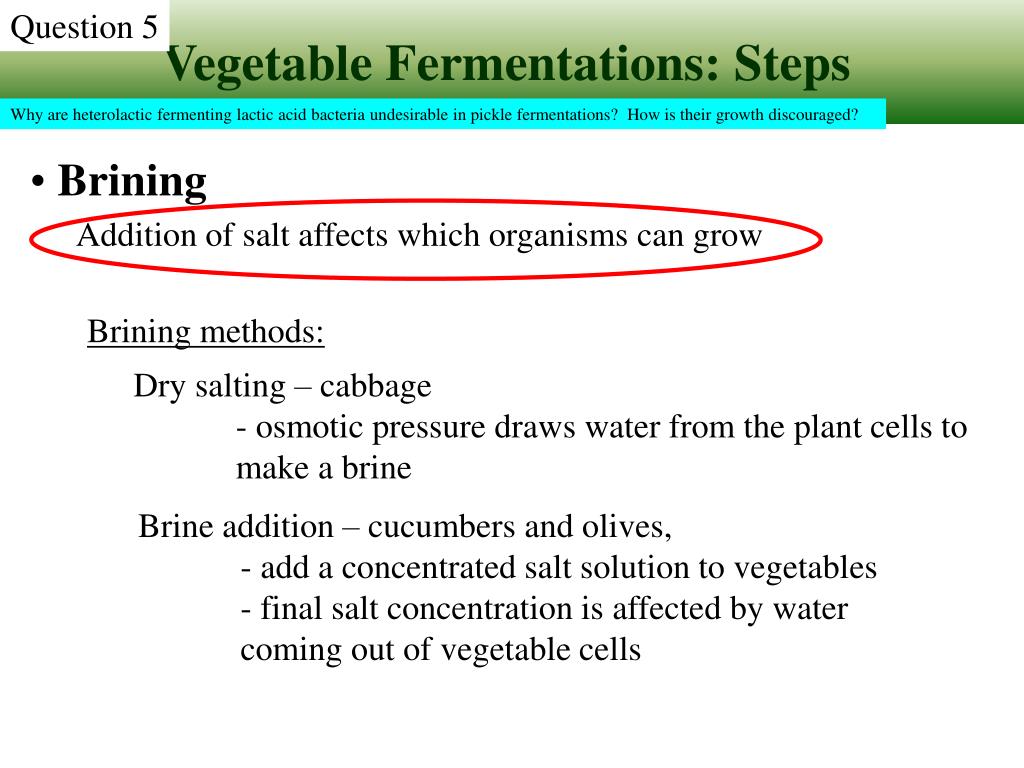 Question 5

Vegetable Fermentations: Steps

Why are heterolactic fermenting lactic acid bacteria undesirable in pickle fermentations? How is their growth discouraged?

• Brining

Addition of salt affects which organisms can grow

Brining methods:

Dry salting – cabbage

- osmotic pressure draws water from the plant cells to make a brine

Brine addition – cucumbers and olives,

- add a concentrated salt solution to vegetables

- final salt concentration is affected by water coming out of vegetable cells